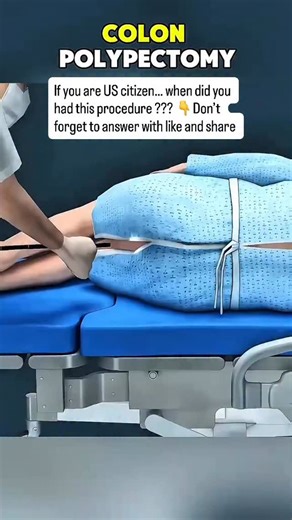 COLON
POLYPECTOMY

If you are US citizen... when did you had this procedure ??? 👇 Don't forget to answer with like and share